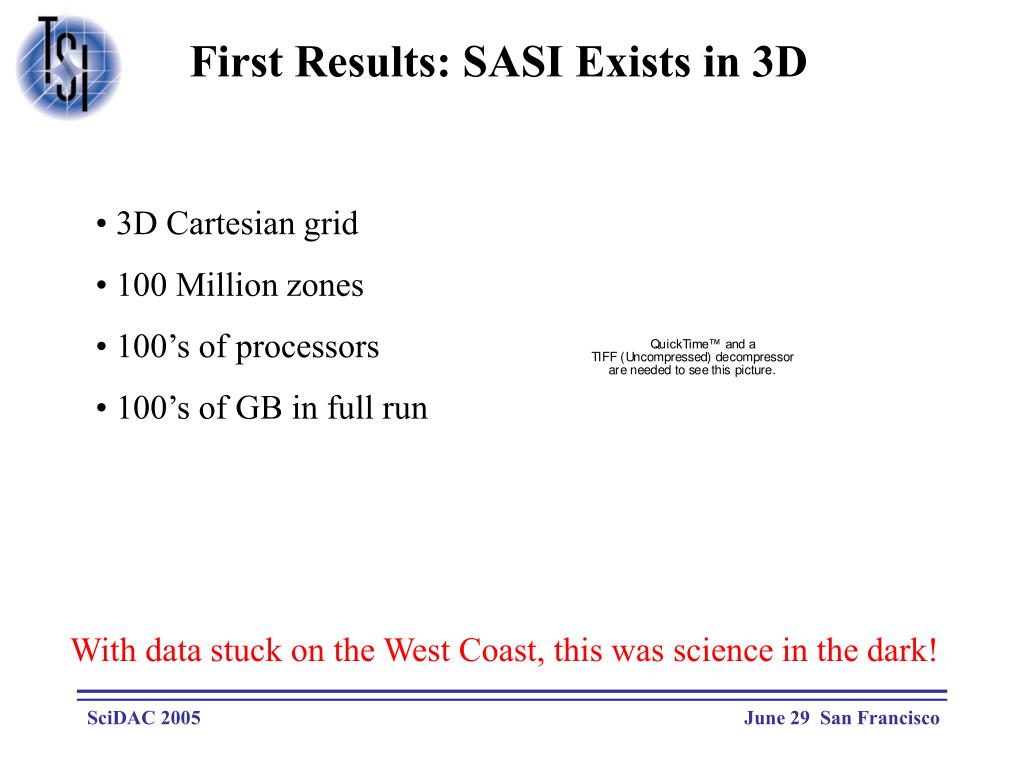 TSI

First Results: SASI Exists in 3D

• 3D Cartesian grid

• 100 Million zones

• 100’s of processors

• 100’s of GB in full run

QuickTime™ and a
TIFF (Uncompressed) decompressor
are needed to see this picture.

With data stuck on the West Coast, this was science in the dark!

SciDAC 2005

June 29 San Francisco